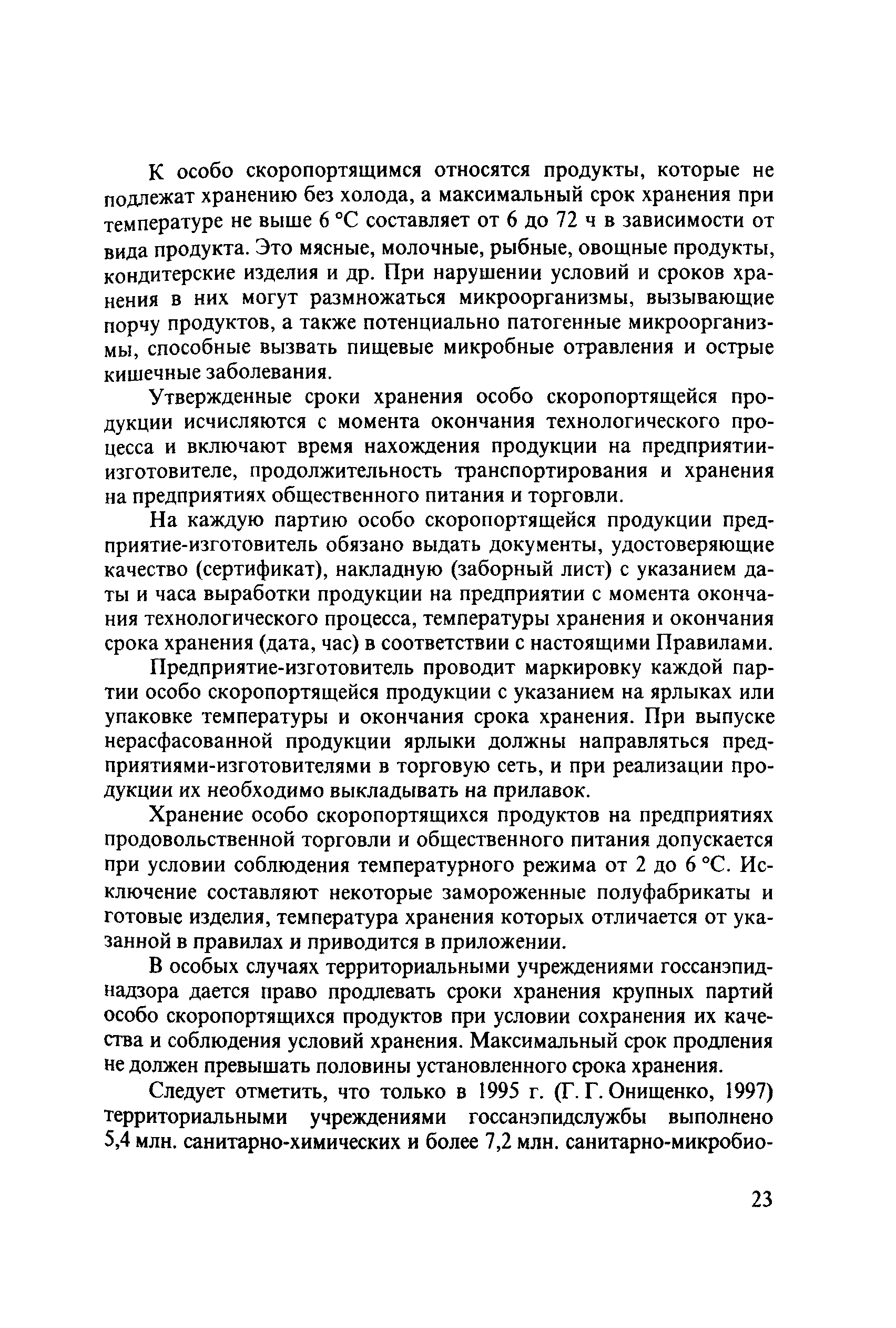 К особо скоропортящимся относятся продукты, которые не подлежат хранению без холода, а максимальный срок хранения при температуре не выше 6 °С составляет от 6 до 72 ч в зависимости от вида продукта. Это мясные, молочные, рыбные, овощные продукты, кондитерские изделия и др. При нарушении условий и сроков хранения в них могут размножаться микроорганизмы, вызывающие порчу продуктов, а также потенциально патогенные микроорганизмы, способные вызвать пищевые микробные отравления и острые кишечные заболевания.

Утвержденные сроки хранения особо скоропортящейся продукции исчисляются с момента окончания технологического процесса и включают время нахождения продукции на предприятии-изготовителе, продолжительность транспортирования и хранения на предприятиях общественного питания и торговли.

На каждую партию особо скоропортящейся продукции предприятие-изготовитель обязано выдать документы, удостоверяющие качество (сертификат), накладную (заборный лист) с указанием даты и часа выработки продукции на предприятии с момента окончания технологического процесса, температуры хранения и окончания срока хранения (дата, час) в соответствии с настоящими Правилами.

Предприятие-изготовитель проводит маркировку каждой партии особо скоропортящейся продукции с указанием на ярлыках или упаковке температуры и окончания срока хранения. При выпуске нерасфасованной продукции ярлыки должны направляться предприятиями-изготовителями в торговую сеть, и при реализации продукции их необходимо выкладывать на прилавок.

Хранение особо скоропортящихся продуктов на предприятиях продовольственной торговли и общественного питания допускается при условии соблюдения температурного режима от 2 до 6 °С. Исключение составляют некоторые замороженные полуфабрикаты и готовые изделия, температура хранения которых отличается от указанной в правилах и приводится в приложении.

В особых случаях территориальными учреждениями госсанэпиднадзора дается право продлевать сроки хранения крупных партий особо скоропортящихся продуктов при условии сохранения их качества и соблюдения условий хранения. Максимальный срок продления не должен превышать половины установленного срока хранения.

Следует отметить, что только в 1995 г. (Г. Г. Онищенко, 1997) территориальными учреждениями госсанэпидслужбы выполнено 5,4 млн. санитарно-химических и более 7,2 млн. санитарно-микробио-

23